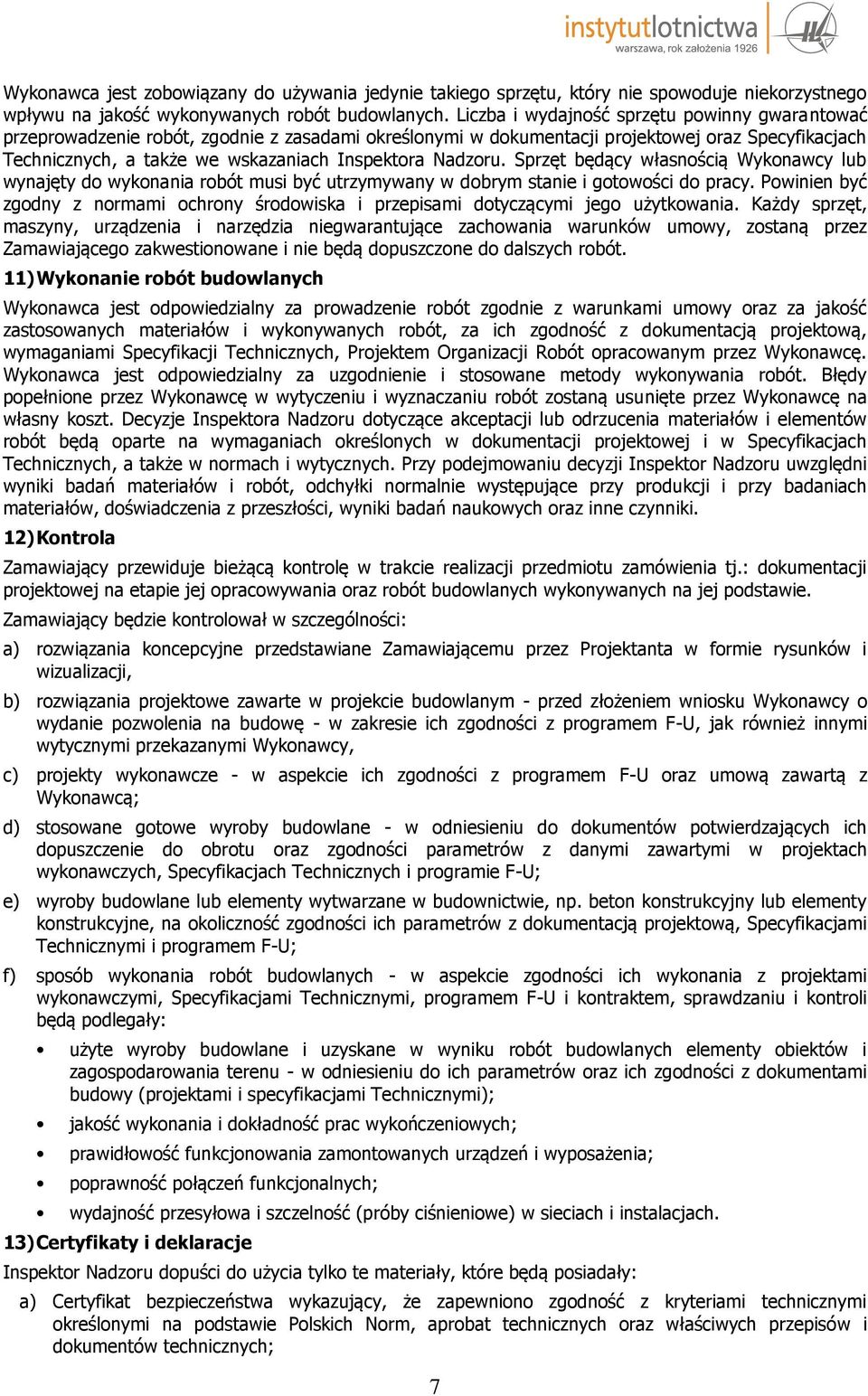 instytutlotnictwa
warszawa, rok założenia 1926

Wykonawca jest zobowiązany do używania jedynie takiego sprzętu, który nie spowoduje niekorzystnego wpływu na jakość wykonywanych robót budowlanych. Liczba i wydajność sprzętu powinny gwarantować przeprowadzenie robót, zgodnie z zasadami określonymi w dokumentacji projektowej oraz Specyfikacjach Technicznych, a także we wskazaniach Inspektora Nadzoru. Sprzęt będący własnością Wykonawcy lub wynajęty do wykonania robót musi być utrzymywany w dobrym stanie i gotowości do pracy. Powinien być zgodny z normami ochrony środowiska i przepisami dotyczącymi jego użytkowania. Każdy sprzęt, maszyny, urządzenia i narzędzia niegwarantujące zachowania warunków umowy, zostaną przez Zamawiającego zakwestionowane i nie będą dopuszczone do dalszych robót.

11) Wykonanie robót budowlanych

Wykonawca jest odpowiedzialny za prowadzenie robót zgodnie z warunkami umowy oraz za jakość zastosowanych materiałów i wykonywanych robót, za ich zgodność z dokumentacją projektową, wymaganiami Specyfikacji Technicznych, Projektem Organizacji Robót opracowanym przez Wykonawcę. Wykonawca jest odpowiedzialny za uzgodnienie i stosowane metody wykonywania robót. Błędy popełnione przez Wykonawcę w wytyczeniu i wyznaczaniu robót zostaną usunięte przez Wykonawcę na własny koszt. Decyzje Inspektora Nadzoru dotyczące akceptacji lub odrzucenia materiałów i elementów robót będą oparte na wymaganiach określonych w dokumentacji projektowej i w Specyfikacjach Technicznych, a także w normach i wytycznych. Przy podejmowaniu decyzji Inspektor Nadzoru uwzględni wyniki badań materiałów i robót, odchyłki normalnie występujące przy produkcji i przy badaniach materiałów, doświadczenia z przeszłości, wyniki badań naukowych oraz inne czynniki.

12) Kontrola

Zamawiający przewiduje bieżącą kontrolę w trakcie realizacji przedmiotu zamówienia tj.: dokumentacji projektowej na etapie jej opracowywania oraz robót budowlanych wykonywanych na jej podstawie.

Zamawiający będzie kontrolował w szczególności:

a) rozwiązania koncepcyjne przedstawiane Zamawiającemu przez Projektanta w formie rysunków i wizualizacji,

b) rozwiązania projektowe zawarte w projekcie budowlanym - przed złożeniem wniosku Wykonawcy o wydanie pozwolenia na budowę - w zakresie ich zgodności z programem F-U, jak również innymi wytycznymi przekazanymi Wykonawcy,

c) projekty wykonawcze - w aspekcie ich zgodności z programem F-U oraz umową zawartą z Wykonawcą;

d) stosowane gotowe wyroby budowlane - w odniesieniu do dokumentów potwierdzających ich dopuszczenie do obrotu oraz zgodności parametrów z danymi zawartymi w projektach wykonawczych, Specyfikacjach Technicznych i programie F-U;

e) wyroby budowlane lub elementy wytwarzane w budownictwie, np. beton konstrukcyjny lub elementy konstrukcyjne, na okoliczność zgodności ich parametrów z dokumentacją projektową, Specyfikacjami Technicznymi i programem F-U;

f) sposób wykonania robót budowlanych - w aspekcie zgodności ich wykonania z projektami wykonawczymi, Specyfikacjami Technicznymi, programem F-U i kontraktem, sprawdzaniu i kontroli będą podlegały:

• użyte wyroby budowlane i uzyskane w wyniku robót budowlanych elementy obiektów i zagospodarowania terenu - w odniesieniu do ich parametrów oraz ich zgodności z dokumentami budowy (projektami i specyfikacjami Technicznymi);
• jakość wykonania i dokładność prac wykończeniowych;
• prawidłowość funkcjonowania zamontowanych urządzeń i wyposażenia;
• poprawność połączeń funkcjonalnych;
• wydajność przesyłowa i szczelność (próby ciśnieniowe) w sieciach i instalacjach.

13) Certyfikaty i deklaracje

Inspektor Nadzoru dopuści do użycia tylko te materiały, które będą posiadały:

a) Certyfikat bezpieczeństwa wykazujący, że zapewniono zgodność z kryteriami technicznymi określonymi na podstawie Polskich Norm, aprobat technicznych oraz właściwych przepisów i dokumentów technicznych;

7